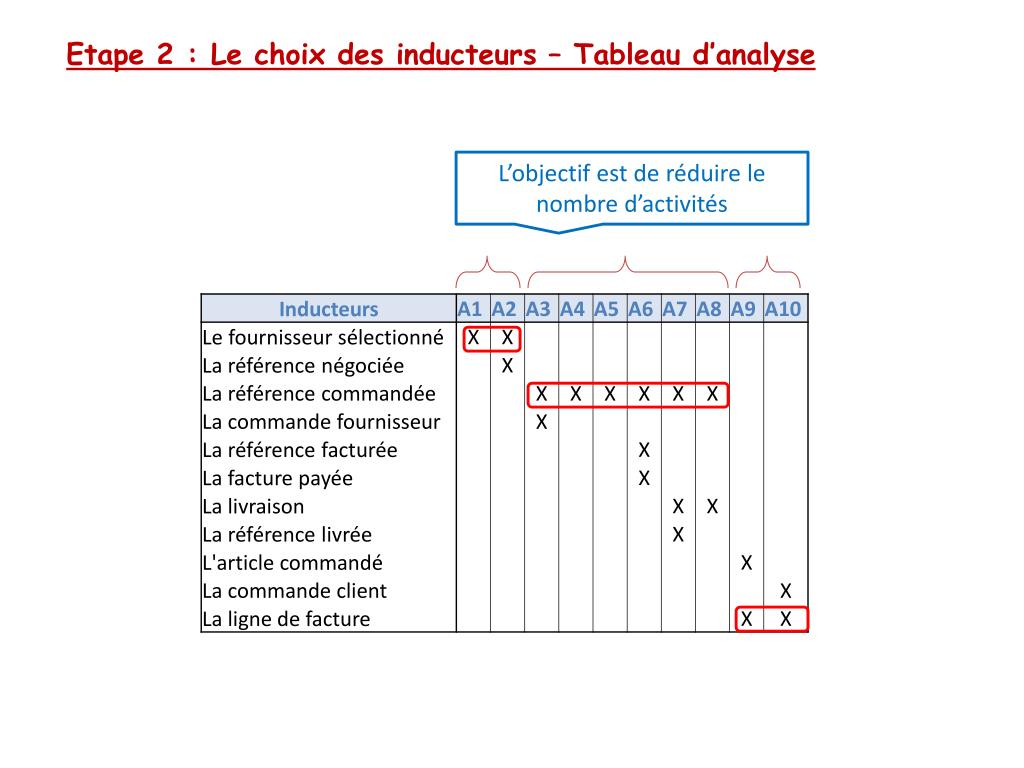 Etape 2 : Le choix des inducteurs – Tableau d'analyse

L'objectif est de réduire le nombre d'activités

| Inducteurs | A1 | A2 | A3 | A4 | A5 | A6 | A7 | A8 | A9 | A10 |
|---|---|---|---|---|---|---|---|---|---|---|
| Le fournisseur sélectionné | X | X | | | | | | | | |
| La référence négociée | | X | | | | | | | | |
| La référence commandée | | | X | X | X | X | X | X | | |
| La commande fournisseur | | | X | | | | | | | |
| La référence facturée | | | | | | X | | | | |
| La facture payée | | | | | | X | | | | |
| La livraison | | | | | | | X | X | | |
| La référence livrée | | | | | | | X | | | |
| L'article commandé | | | | | | | | | X | |
| La commande client | | | | | | | | | | X |
| La ligne de facture | | | | | | | | | X | X |